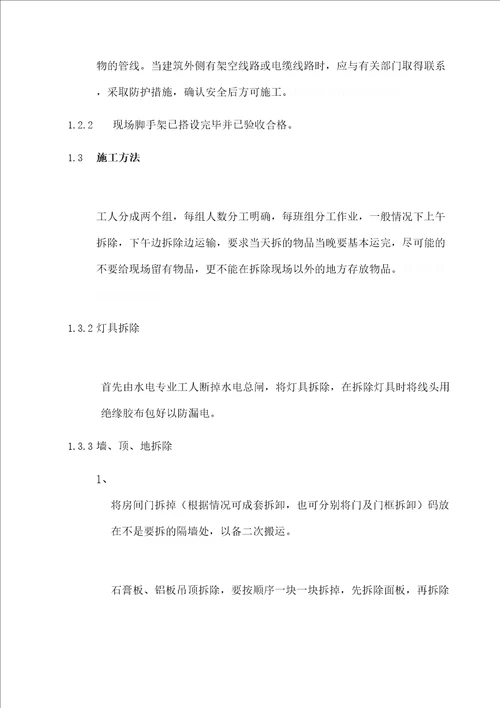 物的管线。当建筑外侧有架空线路或电缆线路时，应与有关部门取得联系，采取防护措施，确认安全后方可施工。

1.2.2　现场脚手架已搭设完毕并已验收合格。

1.3　施工方法

工人分成两个组，每组人数分工明确，每班组分工作业，一般情况下上午拆除，下午边拆除边运输，要求当天拆的物品当晚要基本运完，尽可能的不要给现场留有物品，更不能在拆除现场以外的地方存放物品。

1.3.2 灯具拆除

首先由水电专业工人断掉水电总闸，将灯具拆除，在拆除灯具时将线头用绝缘胶布包好以防漏电。

1.3.3 墙、顶、地拆除

1、

将房间门拆掉（根据情况可成套拆卸，也可分别将门及门框拆卸）码放在不是要拆的隔墙处，以备二次搬运。

石膏板、铝板吊顶拆除，要按顺序一块一块拆掉，先拆除面板，再拆除